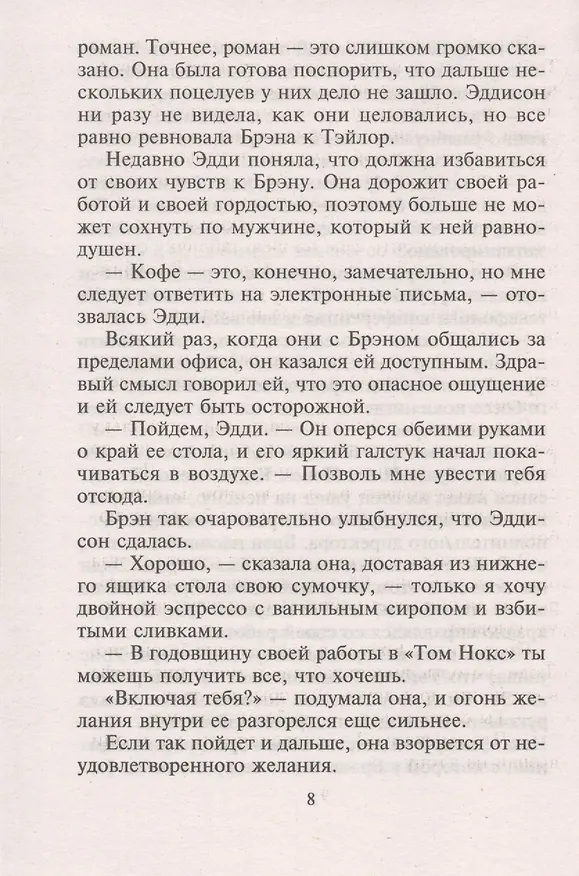 роман. Точнее, роман — это слишком громко сказано. Она была готова поспорить, что дальше нескольких поцелуев у них дело не зашло. Эддисон ни разу не видела, как они целовались, но все равно ревновала Брэна к Тэйлор.

Недавно Эдди поняла, что должна избавиться от своих чувств к Брэну. Она дорожит своей работой и своей гордостью, поэтому больше не может сохнуть по мужчине, который к ней равнодушен.

— Кофе — это, конечно, замечательно, но мне следует ответить на электронные письма, — отозвалась Эдди.

Всякий раз, когда они с Брэном общались за пределами офиса, он казался ей доступным. Здравый смысл говорил ей, что это опасное ощущение и ей следует быть осторожной.

— Пойдем, Эдди. — Он оперся обеими руками о край ее стола, и его яркий галстук начал покачиваться в воздухе. — Позволь мне увести тебя отсюда.

Брэн так очаровательно улыбнулся, что Эддисон сдалась.

— Хорошо, — сказала она, доставая из нижнего ящика стола свою сумочку, — только я хочу двойной эспрессо с ванильным сиропом и взбитыми сливками.

— В годовщину своей работы в «Том Нокс» ты можешь получить все, что хочешь.

«Включая тебя?» — подумала она, и огонь желания внутри ее разгорелся еще сильнее.

Если так пойдет и дальше, она взорвется от неудовлетворенного желания.

8